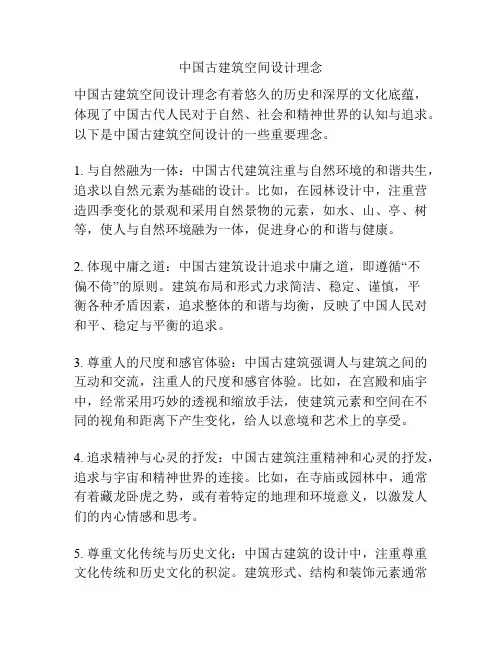 中国古建筑空间设计理念

中国古建筑空间设计理念有着悠久的历史和深厚的文化底蕴，体现了中国古代人民对于自然、社会和精神世界的认知与追求。以下是中国古建筑空间设计的一些重要理念。

1. 与自然融为一体：中国古代建筑注重与自然环境的和谐共生，追求以自然元素为基础的设计。比如，在园林设计中，注重营造四季变化的景观和采用自然景物的元素，如水、山、亭、树等，使人与自然环境融为一体，促进身心的和谐与健康。

2. 体现中庸之道：中国古建筑设计追求中庸之道，即遵循“不偏不倚”的原则。建筑布局和形式力求简洁、稳定、谨慎，平衡各种矛盾因素，追求整体的和谐与均衡，反映了中国人民对和平、稳定与平衡的追求。

3. 尊重人的尺度和感官体验：中国古建筑强调人与建筑之间的互动和交流，注重人的尺度和感官体验。比如，在宫殿和庙宇中，经常采用巧妙的透视和缩放手法，使建筑元素和空间在不同的视角和距离下产生变化，给人以意境和艺术上的享受。

4. 追求精神与心灵的抒发：中国古建筑注重精神和心灵的抒发，追求与宇宙和精神世界的连接。比如，在寺庙或园林中，通常有着藏龙卧虎之势，或有着特定的地理和环境意义，以激发人们的内心情感和思考。

5. 尊重文化传统与历史文化：中国古建筑的设计中，注重尊重文化传统和历史文化的积淀。建筑形式、结构和装饰元素通常